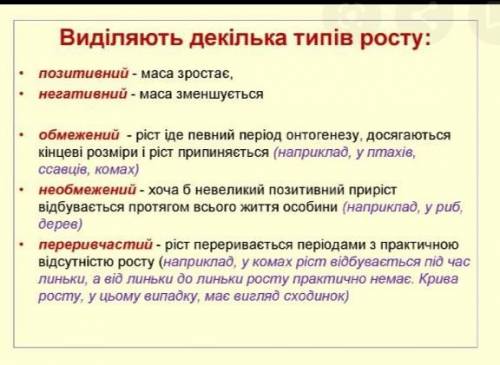 Виділяють декілька типів росту:

• позитивний - маса зростає,
• негативний - маса зменшується

• обмежений - ріст іде певний період онтогенезу, досягаються кінцеві розміри і ріст припиняється (наприклад, у птахів, ссавців, комах)
• необмежений - хоча б невеликий позитивний приріст відбувається протягом всього життя особини (наприклад, у риб, дерев)
• переривчастий - ріст переривається періодами з практичною відсутністю росту (наприклад, у комах ріст відбувається під час линьки, а від линьки до линьки росту практично немає. Крива росту, у цьому випадку, має вигляд сходинок)